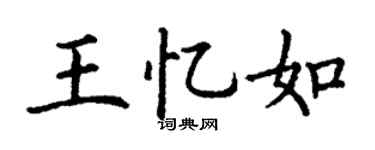 王忆如

词典网